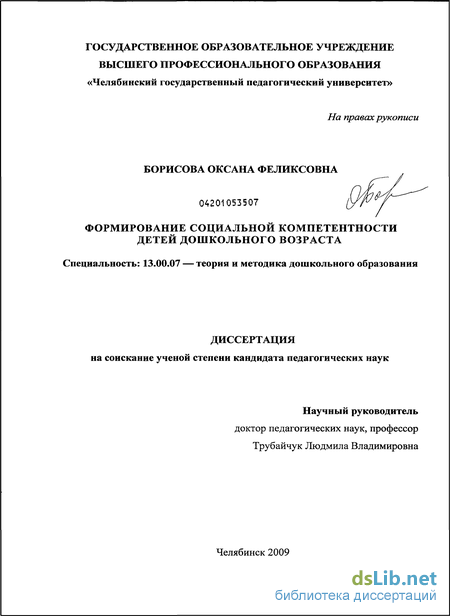 ГОСУДАРСТВЕННОЕ ОБРАЗОВАТЕЛЬНОЕ УЧРЕЖДЕНИЕ
ВЫСШЕГО ПРОФЕССИОНАЛЬНОГО ОБРАЗОВАНИЯ
«Челябинский государственный педагогический университет»

На правах рукописи

БОРИСОВА ОКСАНА ФЕЛИКСОВНА

04201053507

ФОРМИРОВАНИЕ СОЦИАЛЬНОЙ КОМПЕТЕНТНОСТИ
ДЕТЕЙ ДОШКОЛЬНОГО ВОЗРАСТА

Специальность: 13.00.07 — теория и методика дошкольного образования

ДИССЕРТАЦИЯ
на соискание ученой степени кандидата педагогических наук

Научный руководитель
доктор педагогических наук, профессор
Трубайчук Людмила Владимировна

Челябинск 2009

dsLib.net
библиотека диссертаций